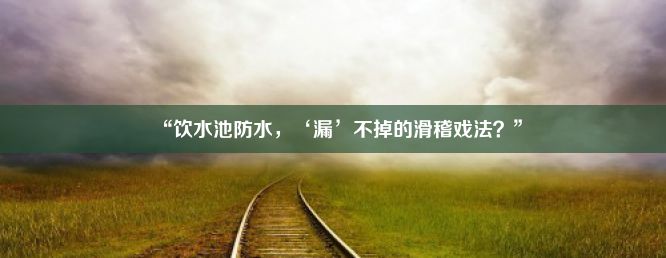 “饮水池防水，‘漏’不掉的滑稽戏法？”